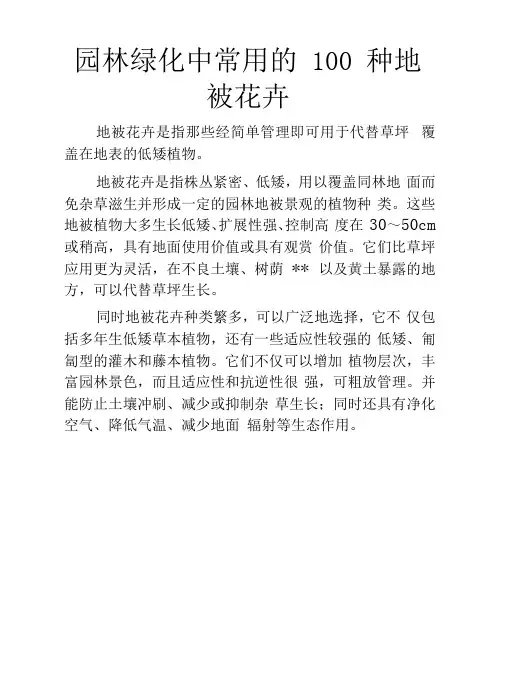 园林绿化中常用的 100 种地被花卉

地被花卉是指那些经简单管理即可用于代替草坪 覆盖在地表的低矮植物。

地被花卉是指株丛紧密、低矮，用以覆盖同林地 面而免杂草滋生并形成一定的园林地被景观的植物种 类。这些地被植物大多生长低矮、扩展性强、控制高 度在 30~50cm 或稍高，具有地面使用价值或具有观赏 价值。它们比草坪应用更为灵活，在不良土壤、树荫 ** 以及黄土暴露的地方，可以代替草坪生长。

同时地被花卉种类繁多，可以广泛地选择，它不 仅包括多年生低矮草本植物，还有一些适应性较强的 低矮、匍匐型的灌木和藤本植物。它们不仅可以增加 植物层次，丰富园林景色，而且适应性和抗逆性很 强，可粗放管理。并能防止土壤冲刷、减少或抑制杂 草生长；同时还具有净化空气、降低气温、减少地面 辐射等生态作用。